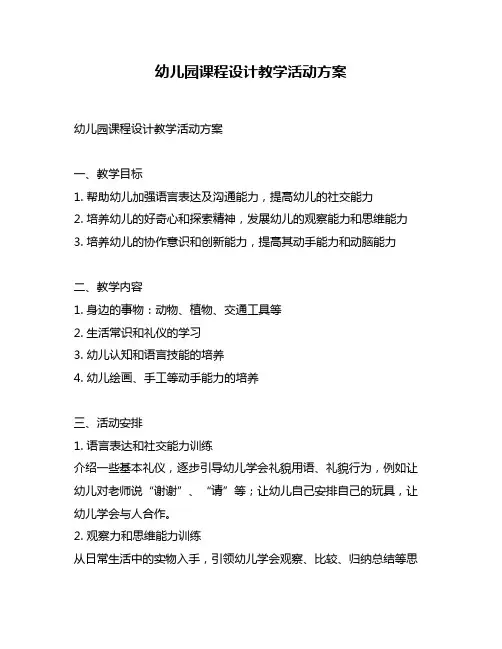 幼儿园课程设计教学活动方案

幼儿园课程设计教学活动方案

一、教学目标
1. 帮助幼儿加强语言表达及沟通能力，提高幼儿的社交能力
2. 培养幼儿的好奇心和探索精神，发展幼儿的观察能力和思维能力
3. 培养幼儿的协作意识和创新能力，提高其动手能力和动脑能力

二、教学内容
1. 身边的事物：动物、植物、交通工具等
2. 生活常识和礼仪的学习
3. 幼儿认知和语言技能的培养
4. 幼儿绘画、手工等动手能力的培养

三、活动安排
1. 语言表达和社交能力训练
介绍一些基本礼仪，逐步引导幼儿学会礼貌用语、礼貌行为，例如让幼儿对老师说“谢谢”、“请”等；让幼儿自己安排自己的玩具，让幼儿学会与人合作。
2. 观察力和思维能力训练
从日常生活中的实物入手，引领幼儿学会观察、比较、归纳总结等思